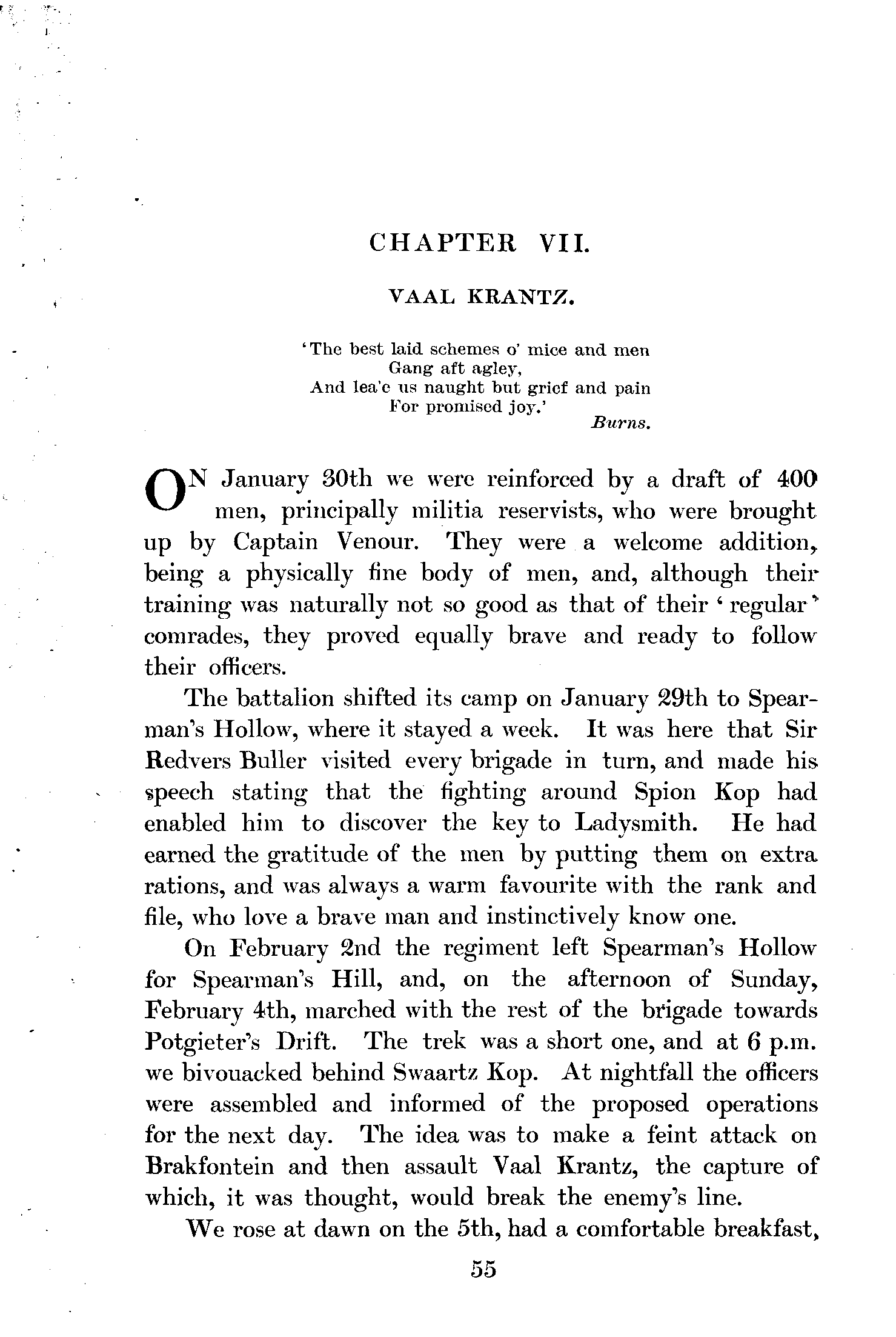 CHAPTER VII.

VAAL KRANTZ.

'The best laid schemes o' mice and men
Gang aft agley,
And lea'e us naught but grief and pain
For promised joy.'
Burns.

ON January 30th we were reinforced by a draft of 400 men, principally militia reservists, who were brought up by Captain Venour. They were a welcome addition, being a physically fine body of men, and, although their training was naturally not so good as that of their 'regular' comrades, they proved equally brave and ready to follow their officers.

The battalion shifted its camp on January 29th to Spearman's Hollow, where it stayed a week. It was here that Sir Redvers Buller visited every brigade in turn, and made his speech stating that the fighting around Spion Kop had enabled him to discover the key to Ladysmith. He had earned the gratitude of the men by putting them on extra rations, and was always a warm favourite with the rank and file, who love a brave man and instinctively know one.

On February 2nd the regiment left Spearman's Hollow for Spearman's Hill, and, on the afternoon of Sunday, February 4th, marched with the rest of the brigade towards Potgieter's Drift. The trek was a short one, and at 6 p.m. we bivouacked behind Swaartz Kop. At nightfall the officers were assembled and informed of the proposed operations for the next day. The idea was to make a feint attack on Brakfontein and then assault Vaal Krantz, the capture of which, it was thought, would break the enemy's line.

We rose at dawn on the 5th, had a comfortable breakfast,

55